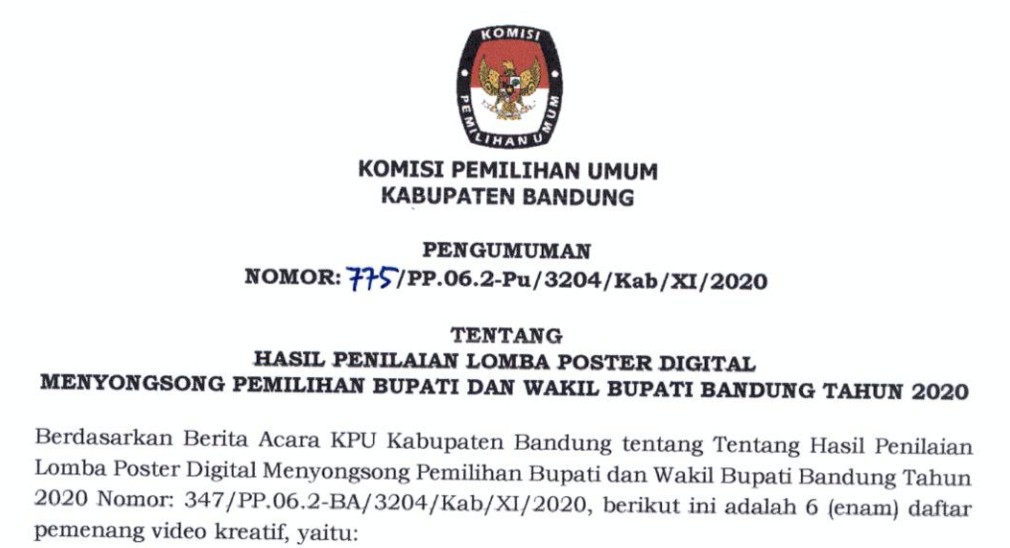 KOMISI
PEMILIHAN UMUM

KOMISI PEMILIHAN UMUM
KABUPATEN BANDUNG

PENGUMUMAN
NOMOR: 775/PP.06.2-Pu/3204/Kab/XI/2020

TENTANG
HASIL PENILAIAN LOMBA POSTER DIGITAL
MENYONGSONG PEMILIHAN BUPATI DAN WAKIL BUPATI BANDUNG TAHUN 2020

Berdasarkan Berita Acara KPU Kabupaten Bandung tentang Tentang Hasil Penilaian Lomba Poster Digital Menyongsong Pemilihan Bupati dan Wakil Bupati Bandung Tahun 2020 Nomor: 347/PP.06.2-BA/3204/Kab/XI/2020, berikut ini adalah 6 (enam) daftar pemenang video kreatif, yaitu: